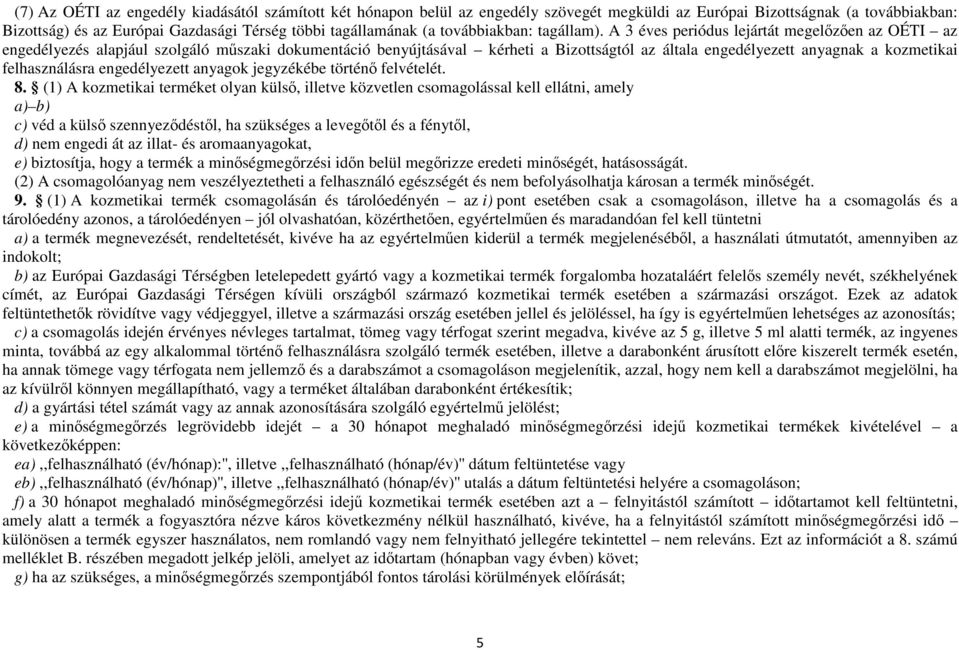 (7) Az OÉTI az engedély kiadásától számított két hónapon belül az engedély szövegét megküldi az Európai Bizottságnak (a továbbiakban: Bizottság) és az Európai Gazdasági Térség többi tagállamának (a továbbiakban: tagállam). A 3 éves periódus lejártát megelőzően az OÉTI – az engedélyezés alapjául szolgáló műszaki dokumentáció benyújtásával – kérheti a Bizottságtól az általa engedélyezett anyagnak a kozmetikai felhasználásra engedélyezett anyagok jegyzékébe történő felvételét.

8. § (1) A kozmetikai terméket olyan külső, illetve közvetlen csomagolással kell ellátni, amely

a)–b)

c) véd a külső szennyeződéstől, ha szükséges a levegőtől és a fénytől,

d) nem engedi át az illat- és aromaanyagokat,

e) biztosítja, hogy a termék a minőségmegőrzési időn belül megőrizze eredeti minőségét, hatásosságát.

(2) A csomagolóanyag nem veszélyeztetheti a felhasználó egészségét és nem befolyásolhatja károsan a termék minőségét.

9. § (1) A kozmetikai termék csomagolásán és tárolóedényén – az i) pont esetében csak a csomagoláson, illetve ha a csomagolás és a tárolóedény azonos, a tárolóedényen – jól olvashatóan, közérthetően, egyértelműen és maradandóan fel kell tüntetni

a) a termék megnevezését, rendeltetését, kivéve ha az egyértelműen kiderül a termék megjelenéséből, a használati útmutatót, amennyiben az indokolt;

b) az Európai Gazdasági Térségben letelepedett gyártó vagy a kozmetikai termék forgalomba hozataláért felelős személy nevét, székhelyének címét, az Európai Gazdasági Térségen kívüli országból származó kozmetikai termék esetében a származási országot. Ezek az adatok feltüntethetők rövidítve vagy védjeggyel, illetve a származási ország esetében jellel és jelöléssel, ha így is egyértelműen lehetséges az azonosítás;

c) a csomagolás idején érvényes névleges tartalmat, tömeg vagy térfogat szerint megadva, kivéve az 5 g, illetve 5 ml alatti termék, az ingyenes minta, továbbá az egy alkalommal történő felhasználásra szolgáló termék esetében, illetve a darabonként árusított előre kiszerelt termék esetén, ha annak tömege vagy térfogata nem jellemző és a darabszámot a csomagoláson megjelenítik, azzal, hogy nem kell a darabszámot megjelölni, ha az kívülről könnyen megállapítható, vagy a terméket általában darabonként értékesítik;

d) a gyártási tétel számát vagy az annak azonosítására szolgáló egyértelmű jelölést;

e) a minőségmegőrzés legrövidebb idejét – a 30 hónapot meghaladó minőségmegőrzési idejű kozmetikai termékek kivételével – a következőképpen:

ea) ,,felhasználható (év/hónap):", illetve ,,felhasználható (hónap/év)" dátum feltüntetése vagy

eb) ,,felhasználható (év/hónap)", illetve ,,felhasználható (hónap/év)" utalás a dátum feltüntetési helyére a csomagoláson;

f) a 30 hónapot meghaladó minőségmegőrzési idejű kozmetikai termék esetében azt a – felnyitástól számított – időtartamot kell feltüntetni, amely alatt a termék a fogyasztóra nézve káros következmény nélkül használható, kivéve, ha a felnyitástól számított minőségmegőrzési idő – különösen a termék egyszer használatos, nem romlandó vagy nem felnyitható jellegére tekintettel – nem releváns. Ezt az információt a 8. számú melléklet B. részében megadott jelkép jelöli, amelyet az időtartam (hónapban vagy évben) követ;

g) ha az szükséges, a minőségmegőrzés szempontjából fontos tárolási körülmények előírását;

5